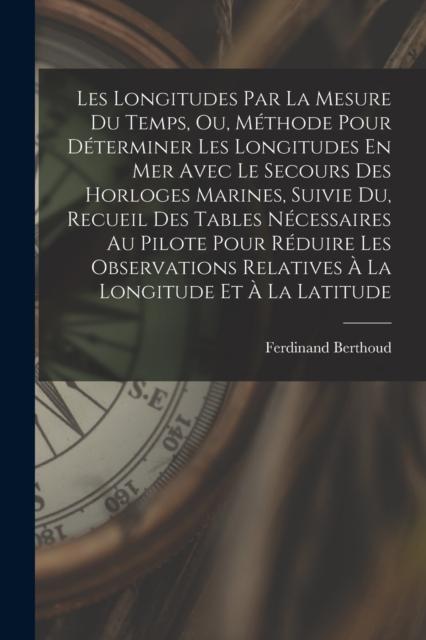 Les Longitudes Par La Mesure Du Temps, Ou, Méthode Pour Déterminer Les Longitudes En Mer Avec Le Secours Des Horloges Marines, Suivie Du, Recueil Des Tables Nécessaires Au Pilote Pour Réduire Les Observations Relatives À La Longitude Et À La Latitude

Ferdinand Berthoud

S.E
140
160
180